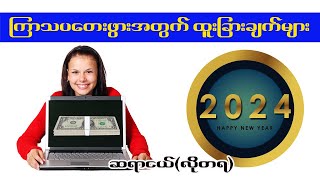 ကြာသပတေးဖွားအတွက် ထူးခြားချက်များ

2024
HAPPY NEW YEAR

ဆရာငယ်(လိုတရ)